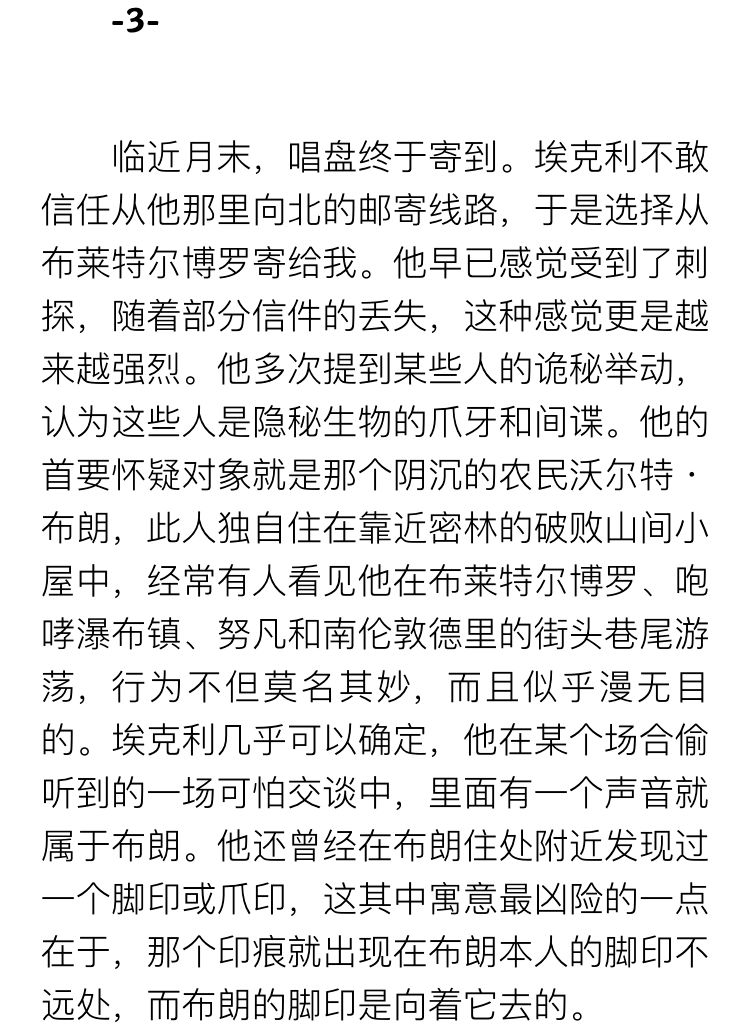 -3-

临近月末，唱盘终于寄到。埃克利不敢信任从他那里向北的邮寄线路，于是选择从布莱特尔博罗寄给我。他早已感觉受到了刺探，随着部分信件的丢失，这种感觉更是越来越强烈。他多次提到某些人的诡秘举动，认为这些人是隐秘生物的爪牙和间谍。他的首要怀疑对象就是那个阴沉的农民沃尔特·布朗，此人独自住在靠近密林的破败山间小屋中，经常有人看见他在布莱特尔博罗、咆哮瀑布镇、努凡和南伦敦德里的街头巷尾游荡，行为不但莫名其妙，而且似乎漫无目的。埃克利几乎可以确定，他在某个场合偷听到的一场可怕交谈中，里面有一个声音就属于布朗。他还曾经在布朗住处附近发现过一个脚印或爪印，这其中寓意最凶险的一点在于，那个印痕就出现在布朗本人的脚印不远处，而布朗的脚印是向着它去的。